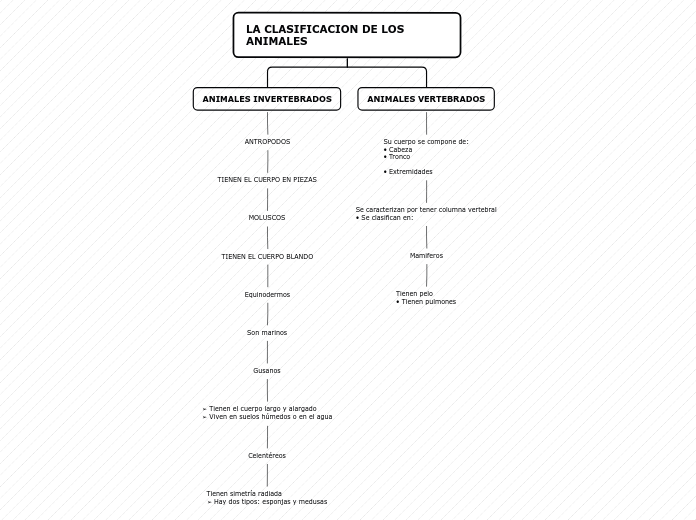 LA CLASIFICACION DE LOS ANIMALES

ANIMALES INVERTEBRADOS

ANTROPODOS

TIENEN EL CUERPO EN PIEZAS

MOLUSCOS

TIENEN EL CUERPO BLANDO

Equinodermos

Son marinos

Gusanos

➢ Tienen el cuerpo largo y alargado
➢ Viven en suelos húmedos o en el agua

Celentéreos

Tienen simetría radiada
➢ Hay dos tipos: esponjas y medusas

ANIMALES VERTEBRADOS

Su cuerpo se compone de:
• Cabeza
• Tronco
• Extremidades

Se caracterizan por tener columna vertebral
• Se clasifican en:

Mamíferos

Tienen pelo
• Tienen pulmones